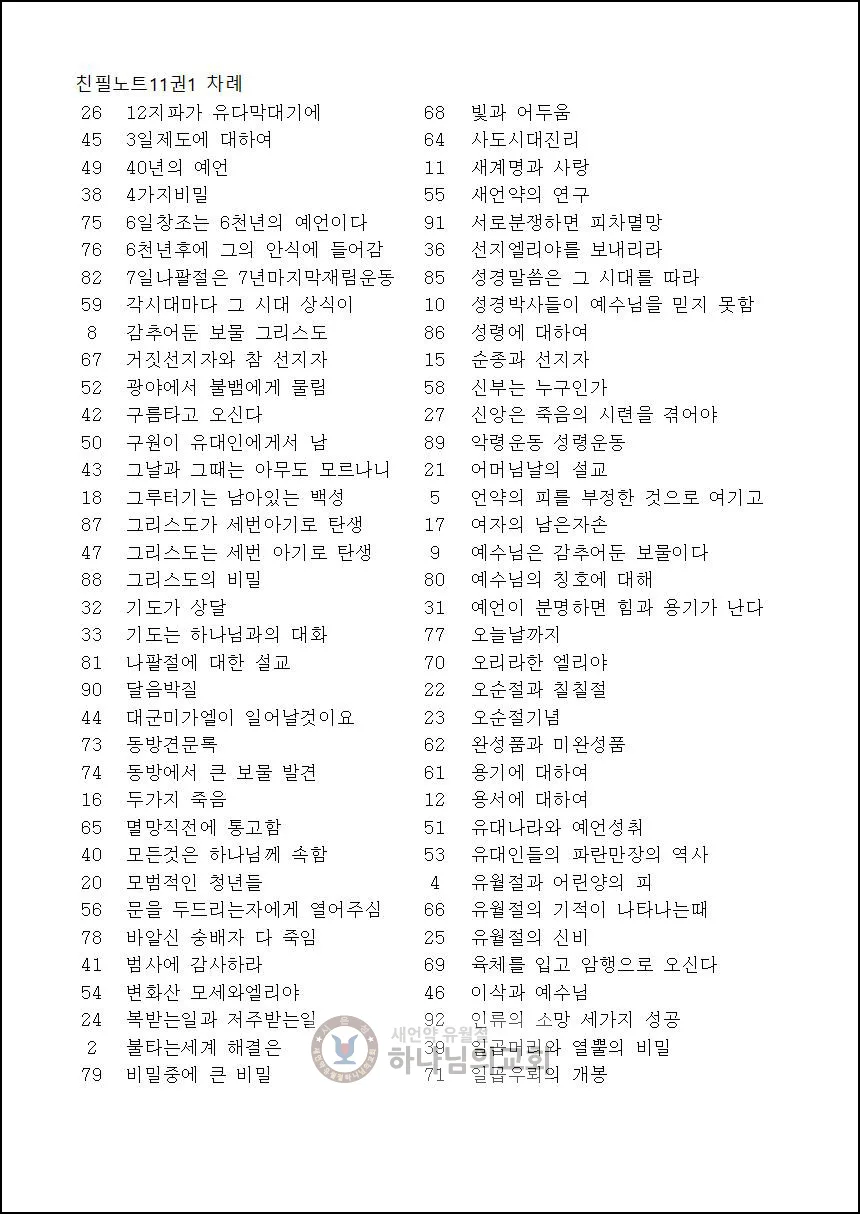 친필노트11권1 차례

26 12지파가 유다막대기에
45 3일제도에 대하여
49 40년의 예언
38 4가지비밀
75 6일창조는 6천년의 예언이다
76 6천년후에 그의 안식에 들어감
82 7일나팔절은 7년마지막재림운동
59 각시대마다 그 시대 상식이
8 감추어둔 보물 그리스도
67 거짓선지자와 참 선지자
52 광야에서 불뱀에게 물림
42 구름타고 오신다
50 구원이 유대인에게서 남
43 그날과 그때는 아무도 모르나니
18 그루터기는 남아있는 백성
87 그리스도가 세번아기로 탄생
47 그리스도는 세번 아기로 탄생
88 그리스도의 비밀
32 기도가 상달
33 기도는 하나님과의 대화
81 나팔절에 대한 설교
90 달음박질
44 대군미가엘이 일어날것이요
73 동방견문록
74 동방에서 큰 보물 발견
16 두가지 죽음
65 멸망직전에 통고함
40 모든것은 하나님께 속함
20 모범적인 청년들
56 문을 두드리는자에게 열어주심
78 바알신 숭배자 다 죽임
41 범사에 감사하라
54 변화산 모세와엘리야
24 복받는일과 저주받는일
2 불타는세계 해결은
79 비밀중에 큰 비밀

68 빛과 어두움
64 사도시대진리
11 새계명과 사랑
55 새언약의 연구
91 서로분쟁하면 피차멸망
36 선지엘리야를 보내리라
85 성경말씀은 그 시대를 따라
10 성경박사들이 예수님을 믿지 못함
86 성령에 대하여
15 순종과 선지자
58 신부는 누구인가
27 신앙은 죽음의 시련을 겪어야
89 악령운동 성령운동
21 어머님날의 설교
5 언약의 피를 부정한 것으로 여기고
17 여자의 남은자손
9 예수님은 감추어둔 보물이다
80 예수님의 칭호에 대해
31 예언이 분명하면 힘과 용기가 난다
77 오늘날까지
70 오리라한 엘리야
22 오순절과 칠칠절
23 오순절기념
62 완성품과 미완성품
61 용기에 대하여
12 용서에 대하여
51 유대나라와 예언성취
53 유대인들의 파란만장의 역사
4 유월절과 어린양의 피
66 유월절의 기적이 나타나는때
25 유월절의 신비
69 육체를 입고 암행으로 오신다
46 이삭과 예수님
92 인류의 소망 세가지 성공
39 일곱머리와 열뿔의 비밀
71 일곱우뢰의 개봉

새언약 유월절 하나님의교회